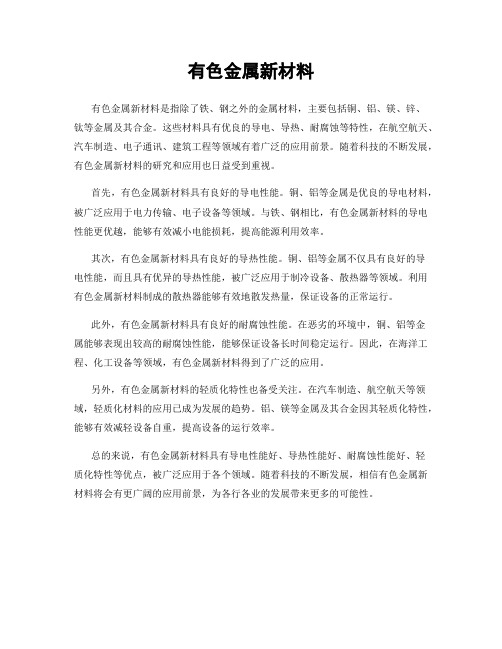 有色金属新材料

有色金属新材料是指除了铁、钢之外的金属材料，主要包括铜、铝、镁、锌、钛等金属及其合金。这些材料具有优良的导电、导热、耐腐蚀等特性，在航空航天、汽车制造、电子通讯、建筑工程等领域有着广泛的应用前景。随着科技的不断发展，有色金属新材料的研究和应用也日益受到重视。

首先，有色金属新材料具有良好的导电性能。铜、铝等金属是优良的导电材料，被广泛应用于电力传输、电子设备等领域。与铁、钢相比，有色金属新材料的导电性能更优越，能够有效减小电能损耗，提高能源利用效率。

其次，有色金属新材料具有良好的导热性能。铜、铝等金属不仅具有良好的导电性能，而且具有优异的导热性能，被广泛应用于制冷设备、散热器等领域。利用有色金属新材料制成的散热器能够有效地散发热量，保证设备的正常运行。

此外，有色金属新材料具有良好的耐腐蚀性能。在恶劣的环境中，铜、铝等金属能够表现出较高的耐腐蚀性能，能够保证设备长时间稳定运行。因此，在海洋工程、化工设备等领域，有色金属新材料得到了广泛的应用。

另外，有色金属新材料的轻质化特性也备受关注。在汽车制造、航空航天等领域，轻质化材料的应用已成为发展的趋势。铝、镁等金属及其合金因其轻质化特性，能够有效减轻设备自重，提高设备的运行效率。

总的来说，有色金属新材料具有导电性能好、导热性能好、耐腐蚀性能好、轻质化特性等优点，被广泛应用于各个领域。随着科技的不断发展，相信有色金属新材料将会有更广阔的应用前景，为各行各业的发展带来更多的可能性。